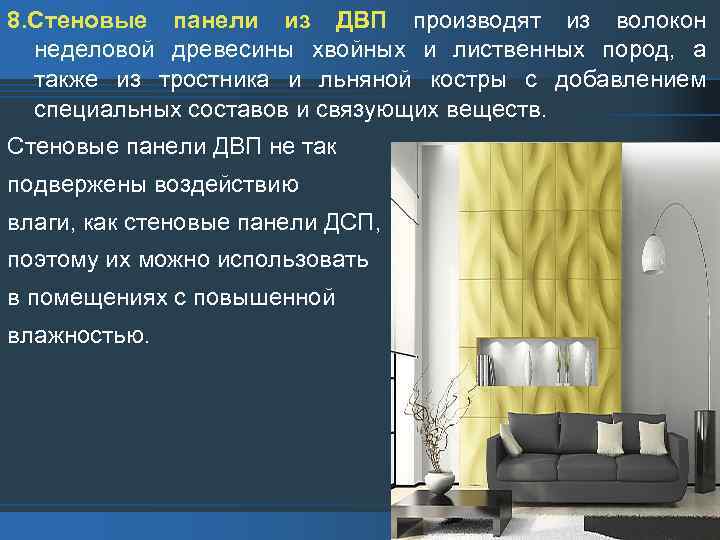 8.Стеновые панели из ДВП производят из волокон неделовой древесины хвойных и лиственных пород, а также из тростника и льняной костры с добавлением специальных составов и связующих веществ.

Стеновые панели ДВП не так подвержены воздействию влаги, как стеновые панели ДСП, поэтому их можно использовать в помещениях с повышенной влажностью.